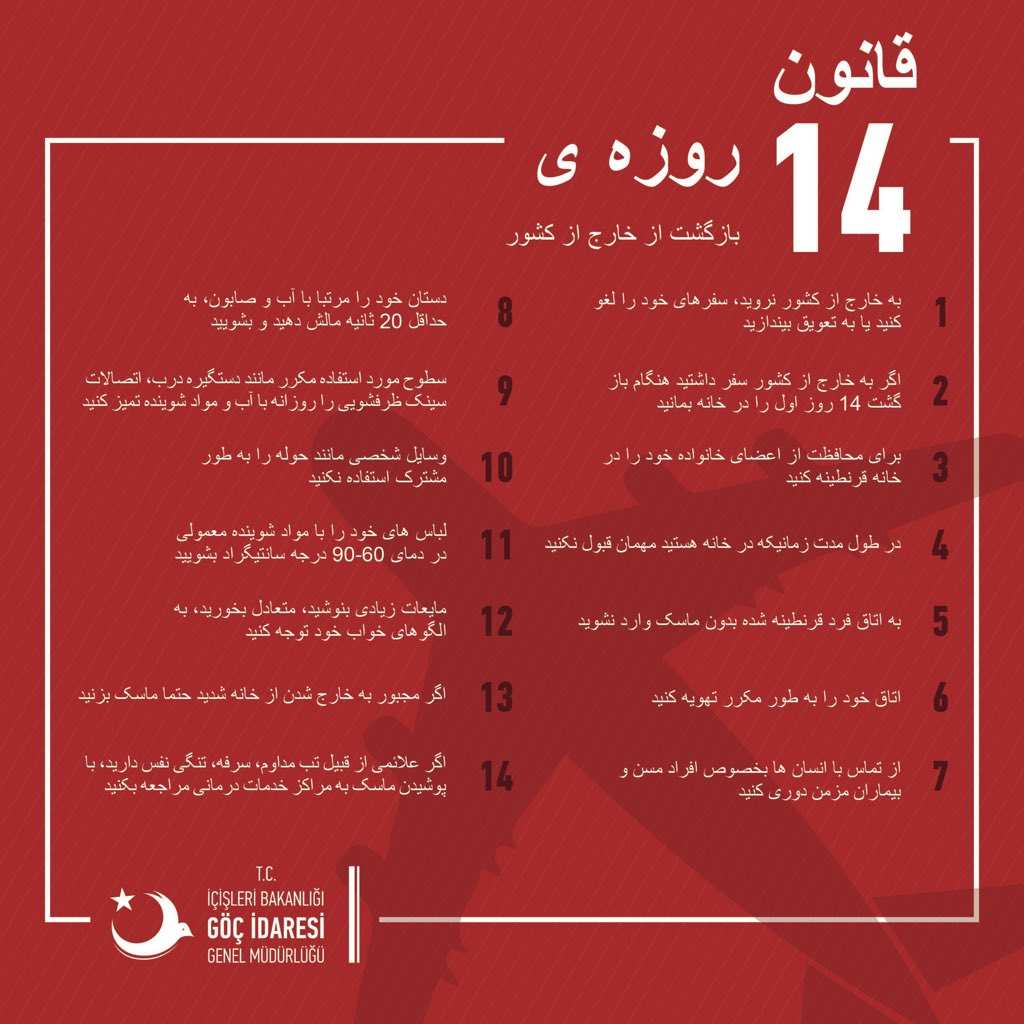 قانون
14 روزه ی
بازگشت از خارج از کشور

1 به خارج از کشور نروید، سفرهای خود را لغو کنید یا به تعویق بیندازید

2 اگر به خارج از کشور سفر داشتید هنگام باز گشت 14 روز اول را در خانه بمانید

3 برای محافظت از اعضای خانواده خود را در خانه قرنطینه کنید

4 در طول مدت زمانیکه در خانه هستید مهمان قبول نکنید

5 به اتاق فرد قرنطینه شده بدون ماسک وارد نشوید

6 اتاق خود را به طور مکرر تهویه کنید

7 از تماس با انسان ها بخصوص افراد مسن و بیماران مزمن دوری کنید

8 دستان خود را مرتبا با آب و صابون، به حداقل 20 ثانیه مالش دهید و بشویید

9 سطوح مورد استفاده مکرر مانند دستگیره درب، اتصالات سینک ظرفشویی را روزانه با آب و مواد شوینده تمیز کنید

10 وسایل شخصی مانند حوله را به طور مشترک استفاده نکنید

11 لباس های خود را با مواد شوینده معمولی در دمای 60-90 درجه سانتیگراد بشویید

12 مایعات زیادی بنوشید، متعادل بخورید، به الگوهای خواب خود توجه کنید

13 اگر مجبور به خارج شدن از خانه شدید حتما ماسک بزنید

14 اگر علائمی از قبیل تب مداوم، سرفه، تنگی نفس دارید، با پوشیدن ماسک به مراکز خدمات درمانی مراجعه بکنید

T.C.
İÇİŞLERİ BAKANLIĞI
GÖÇ İDARESİ
GENEL MÜDÜRLÜĞÜ